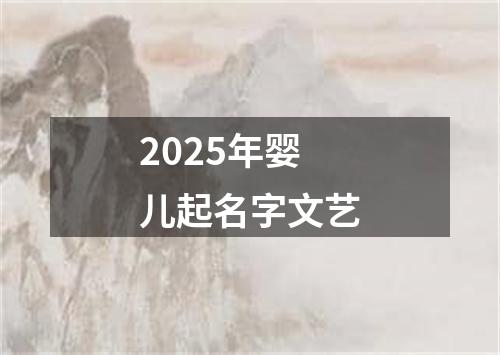 2025年婴儿起名字文艺